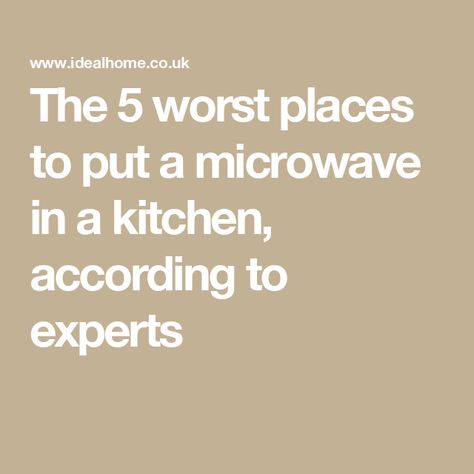 www.idealhome.co.uk

The 5 worst places to put a microwave in a kitchen, according to experts